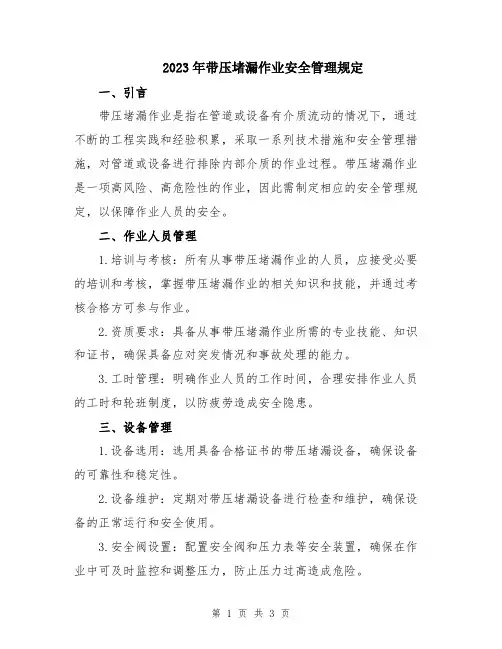 2023年带压堵漏作业安全管理规定

一、引言

带压堵漏作业是指在管道或设备有介质流动的情况下，通过不断的工程实践和经验积累，采取一系列技术措施和安全管理措施，对管道或设备进行排除内部介质的作业过程。带压堵漏作业是一项高风险、高危险性的作业，因此需制定相应的安全管理规定，以保障作业人员的安全。

二、作业人员管理

1.培训与考核：所有从事带压堵漏作业的人员，应接受必要的培训和考核，掌握带压堵漏作业的相关知识和技能，并通过考核合格方可参与作业。

2.资质要求：具备从事带压堵漏作业所需的专业技能、知识和证书，确保具备应对突发情况和事故处理的能力。

3.工时管理：明确作业人员的工作时间，合理安排作业人员的工时和轮班制度，以防疲劳造成安全隐患。

三、设备管理

1.设备选用：选用具备合格证书的带压堵漏设备，确保设备的可靠性和稳定性。

2.设备维护：定期对带压堵漏设备进行检查和维护，确保设备的正常运行和安全使用。

3.安全阀设置：配置安全阀和压力表等安全装置，确保在作业中可及时监控和调整压力，防止压力过高造成危险。

第 1 页 共 3 页